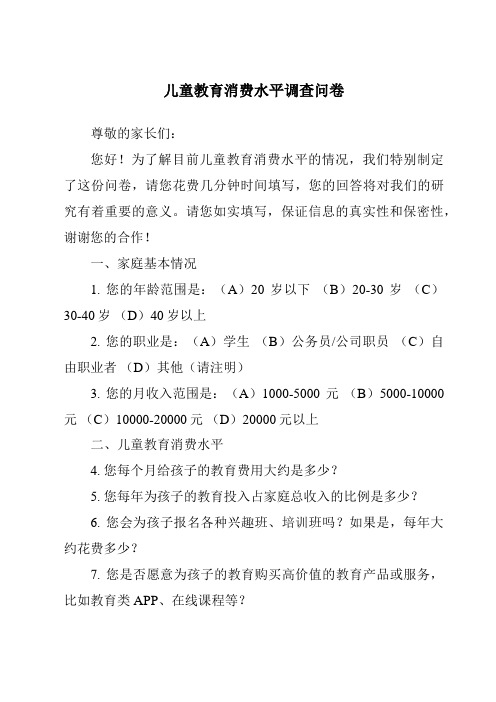 儿童教育消费水平调查问卷

尊敬的家长们：

您好！为了解目前儿童教育消费水平的情况，我们特别制定了这份问卷，请您花费几分钟时间填写，您的回答将对我们的研究有着重要的意义。请您如实填写，保证信息的真实性和保密性，谢谢您的合作！

一、家庭基本情况

1. 您的年龄范围是：（A）20 岁以下 （B）20-30 岁 （C）30-40 岁 （D）40 岁以上

2. 您的职业是：（A）学生 （B）公务员/公司职员 （C）自由职业者 （D）其他（请注明）

3. 您的月收入范围是：（A）1000-5000 元 （B）5000-10000 元 （C）10000-20000 元 （D）20000 元以上

二、儿童教育消费水平

4. 您每个月给孩子的教育费用大约是多少？

5. 您每年为孩子的教育投入占家庭总收入的比例是多少？

6. 您会为孩子报名各种兴趣班、培训班吗？如果是，每年大约花费多少？

7. 您是否愿意为孩子的教育购买高价值的教育产品或服务，比如教育类 APP、在线课程等？